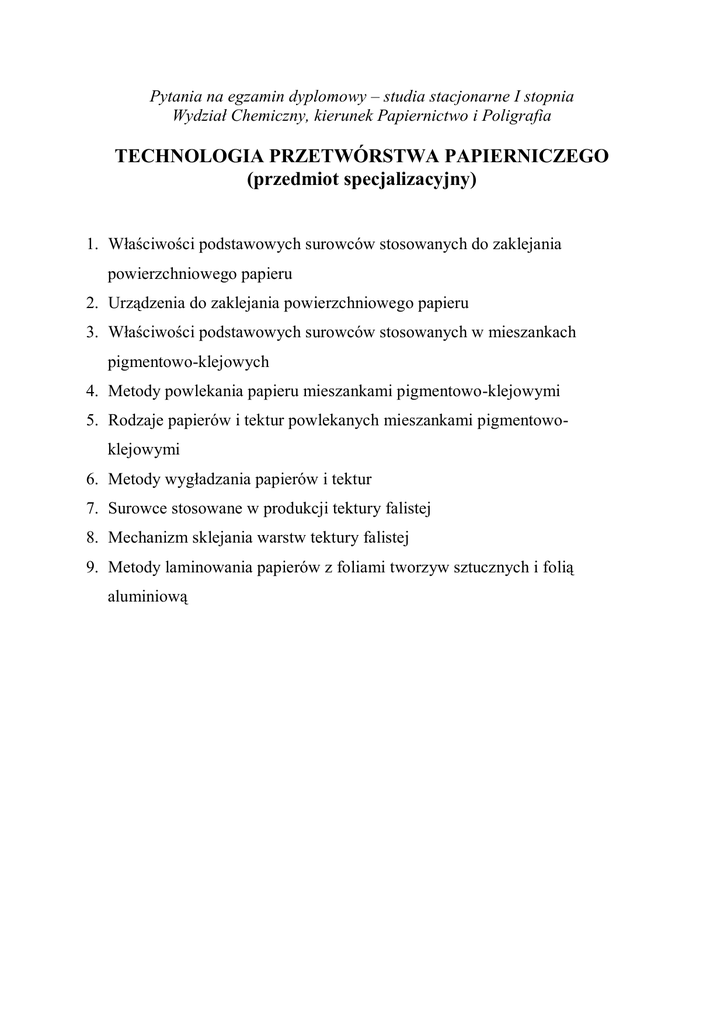 Pytania na egzamin dyplomowy – studia stacjonarne I stopnia
Wydział Chemiczny, kierunek Papiernictwo i Poligrafia

TECHNOLOGIA PRZETWÓRSTWA PAPIERNICZEGO
(przedmiot specjalizacyjny)

1. Właściwości podstawowych surowców stosowanych do zaklejania powierzchniowego papieru
2. Urządzenia do zaklejania powierzchniowego papieru
3. Właściwości podstawowych surowców stosowanych w mieszankach pigmentowo-klejowych
4. Metody powlekania papieru mieszankami pigmentowo-klejowymi
5. Rodzaje papierów i tektur powlekanych mieszankami pigmentowo-klejowymi
6. Metody wygładzania papierów i tektur
7. Surowce stosowane w produkcji tektury falistej
8. Mechanizm sklejania warstw tektury falistej
9. Metody laminowania papierów z foliami tworzyw sztucznych i folią aluminiową